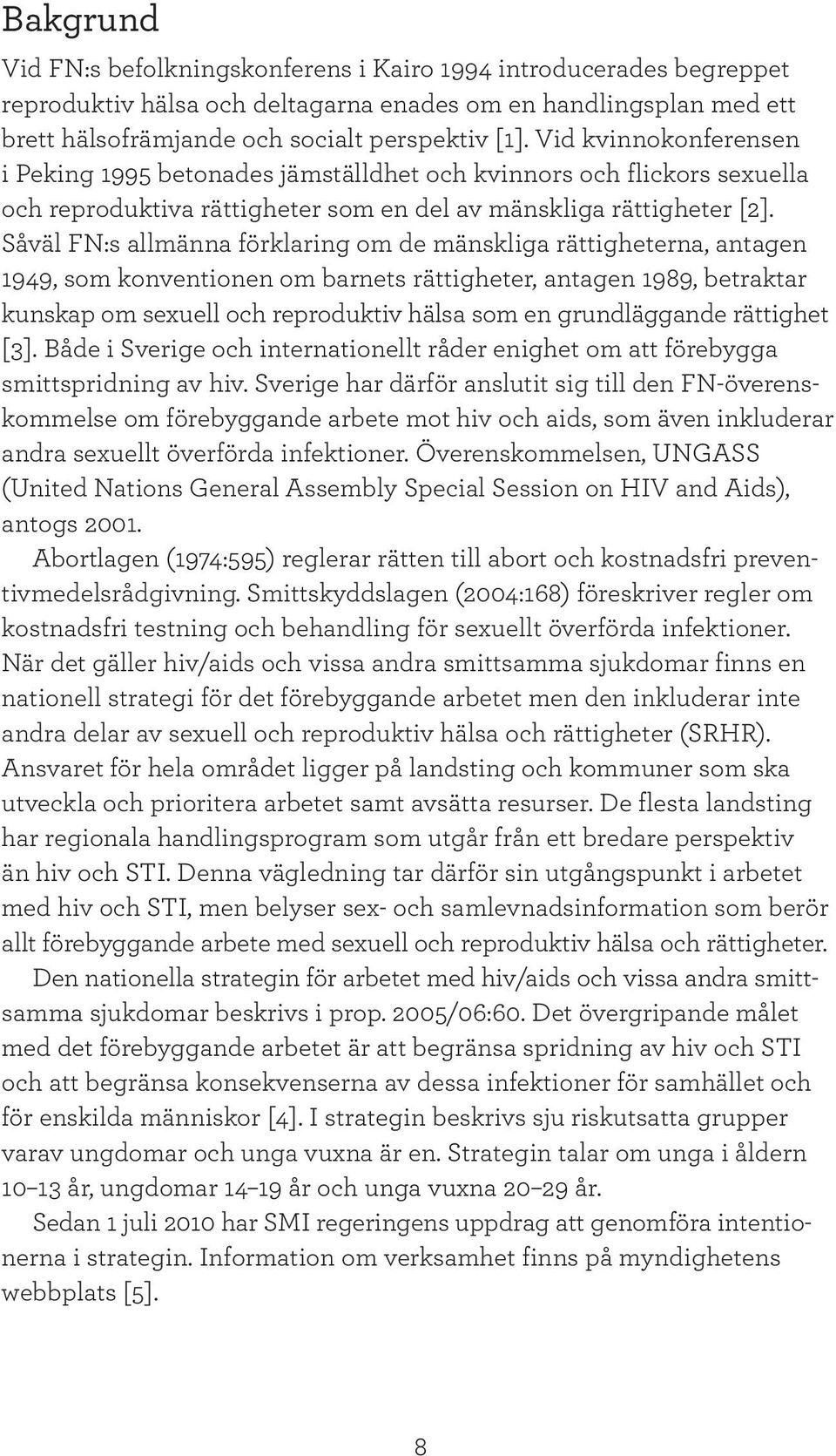 Bakgrund

Vid FN:s befolkningskonferens i Kairo 1994 introducerades begreppet reproduktiv hälsa och deltagarna enades om en handlingsplan med ett brett hälsofrämjande och socialt perspektiv [1]. Vid kvinnokonferensen i Peking 1995 betonades jämställdhet och kvinnors och flickors sexuella och reproduktiva rättigheter som en del av mänskliga rättigheter [2]. Såväl FN:s allmänna förklaring om de mänskliga rättigheterna, antagen 1949, som konventionen om barnets rättigheter, antagen 1989, betraktar kunskap om sexuell och reproduktiv hälsa som en grundläggande rättighet [3]. Både i Sverige och internationellt råder enighet om att förebygga smittspridning av hiv. Sverige har därför anslutit sig till den FN-överenskommelse om förebyggande arbete mot hiv och aids, som även inkluderar andra sexuellt överförda infektioner. Överenskommelsen, UNGASS (United Nations General Assembly Special Session on HIV and Aids), antogs 2001.

Abortlagen (1974:595) reglerar rätten till abort och kostnadsfri preventivmedelsrådgivning. Smittskyddslagen (2004:168) föreskriver regler om kostnadsfri testning och behandling för sexuellt överförda infektioner. När det gäller hiv/aids och vissa andra smittsamma sjukdomar finns en nationell strategi för det förebyggande arbetet men den inkluderar inte andra delar av sexuell och reproduktiv hälsa och rättigheter (SRHR). Ansvaret för hela området ligger på landsting och kommuner som ska utveckla och prioritera arbetet samt avsätta resurser. De flesta landsting har regionala handlingsprogram som utgår från ett bredare perspektiv än hiv och STI. Denna vägledning tar därför sin utgångspunkt i arbetet med hiv och STI, men belyser sex- och samlevnadsinformation som berör allt förebyggande arbete med sexuell och reproduktiv hälsa och rättigheter.

Den nationella strategin för arbetet med hiv/aids och vissa andra smittsamma sjukdomar beskrivs i prop. 2005/06:60. Det övergripande målet med det förebyggande arbetet är att begränsa spridning av hiv och STI och att begränsa konsekvenserna av dessa infektioner för samhället och för enskilda människor [4]. I strategin beskrivs sju riskutsatta grupper varav ungdomar och unga vuxna är en. Strategin talar om unga i åldern 10–13 år, ungdomar 14–19 år och unga vuxna 20–29 år.

Sedan 1 juli 2010 har SMI regeringens uppdrag att genomföra intentionerna i strategin. Information om verksamhet finns på myndighetens webbplats [5].

8